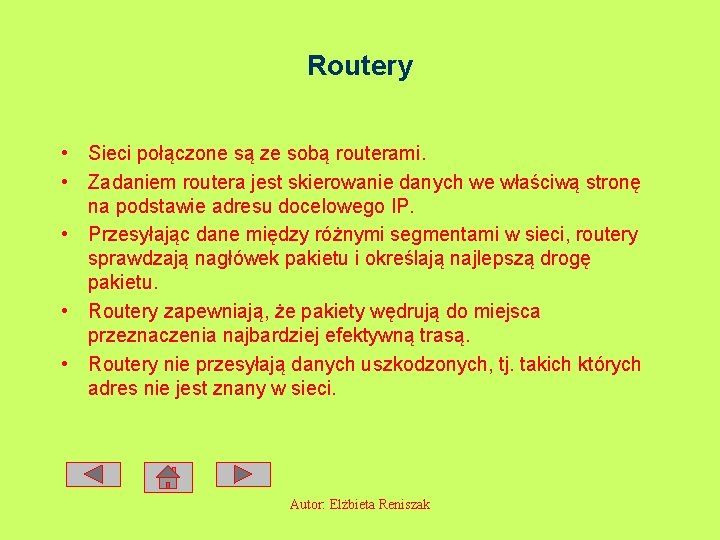 Routery

• Sieci połączone są ze sobą routerami.
• Zadaniem routera jest skierowanie danych we właściwą stronę na podstawie adresu docelowego IP.
• Przesyłając dane między różnymi segmentami w sieci, routery sprawdzają nagłówek pakietu i określają najlepszą drogę pakietu.
• Routery zapewniają, że pakiety wędrują do miejsca przeznaczenia najbardziej efektywną trasą.
• Routery nie przesyłają danych uszkodzonych, tj. takich których adres nie jest znany w sieci.

Autor: Elżbieta Reniszak